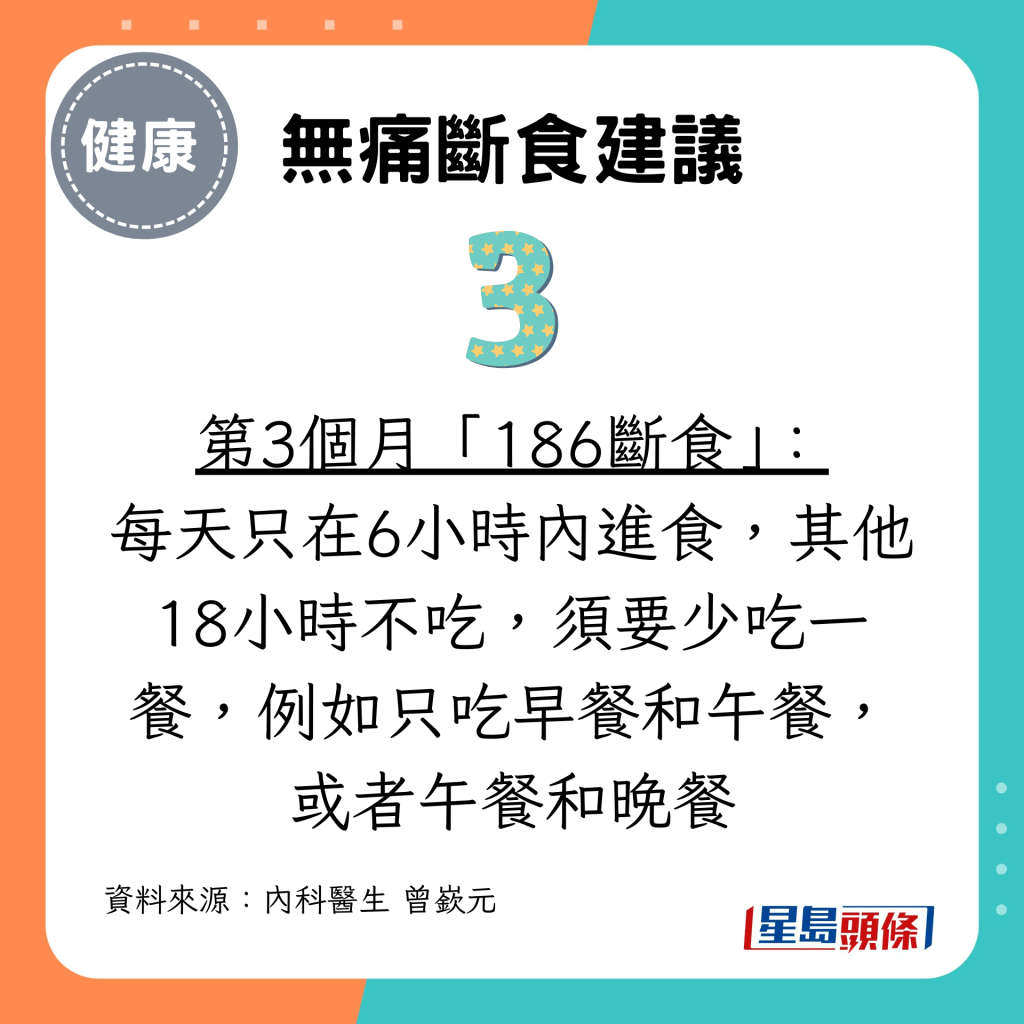 健康

無痛斷食建議

3

第3個月「186斷食」：
每天只在6小時內進食，其他18小時不吃，須要少吃一餐，例如只吃早餐和午餐，或者午餐和晚餐

資料來源：內科醫生 曾嶔元

星島頭條